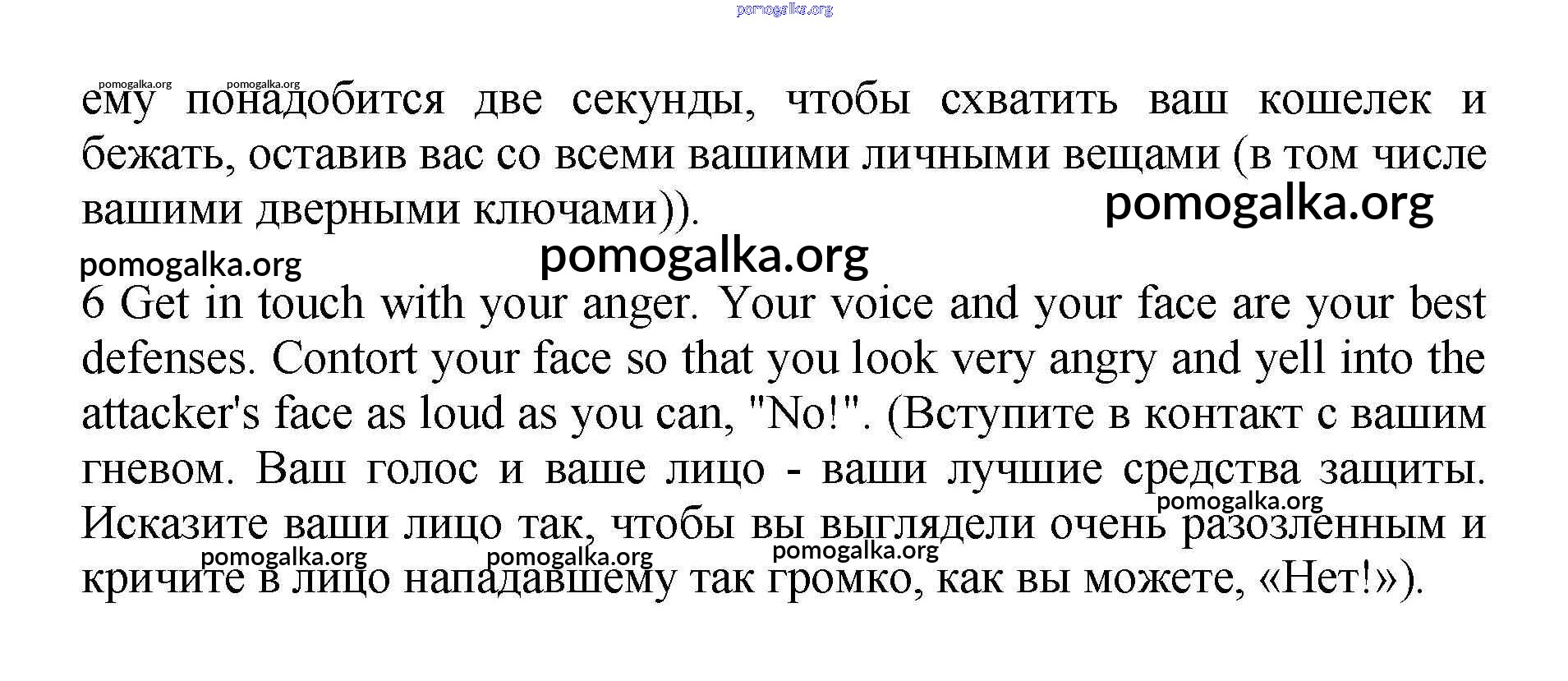 pomogalka.org

pomogalka.org pomogalka.org

ему понадобится две секунды, чтобы схватить ваш кошелек и бежать, оставив вас со всеми вашими личными вещами (в том числе вашими дверными ключами)).

pomogalka.org

pomogalka.org

pomogalka.org

6 Get in touch with your anger. Your voice and your face are your best defenses. Contort your face so that you look very angry and yell into the attacker's face as loud as you can, "No!". (Вступите в контакт с вашим гневом. Ваш голос и ваше лицо - ваши лучшие средства защиты. Исказите ваши лицо так, чтобы вы выглядели очень разозленным и кричите в лицо нападавшему так громко, как вы можете, «Нет!»).

pomogalka.org

pomogalka.org pomogalka.org pomogalka.org